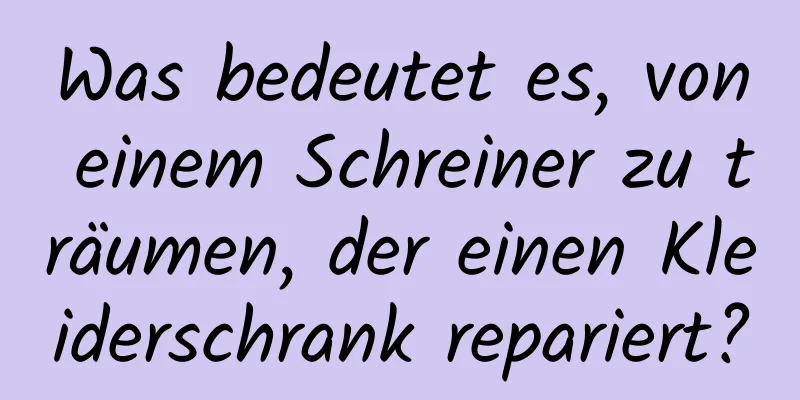 Was bedeutet es, von einem Schreiner zu träumen, der einen Kleiderschrank repariert?